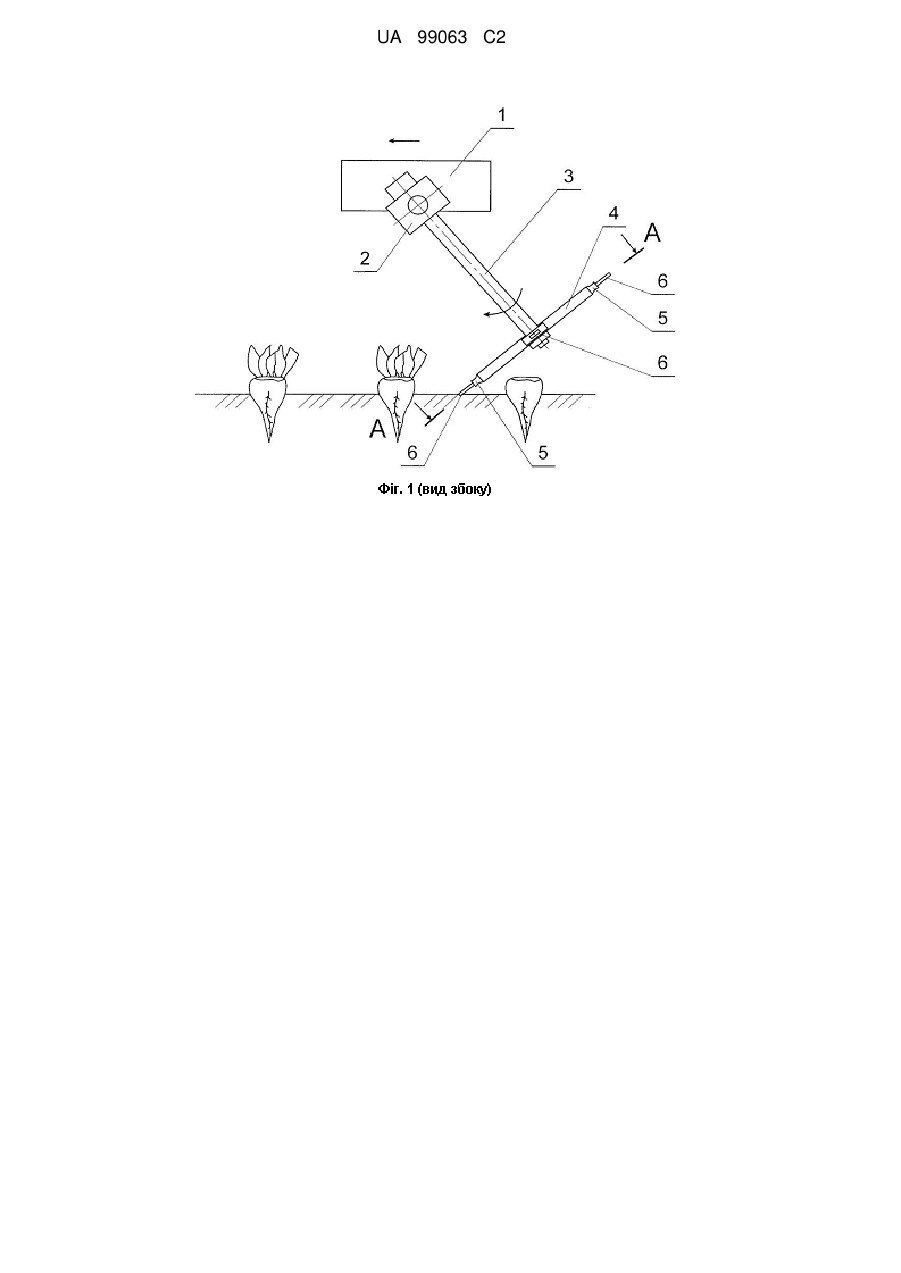 UA 99063 C2

1

3

4

A

2

6

5

6

A

6

5

Фіг. 1 (вид збоку)